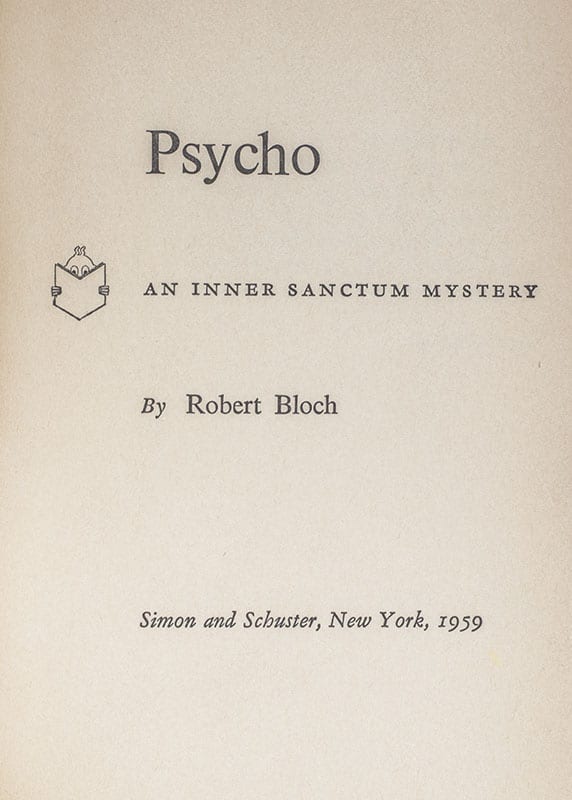 Psycho

AN INNER SANCTUM MYSTERY

By Robert Bloch

Simon and Schuster, New York, 1959